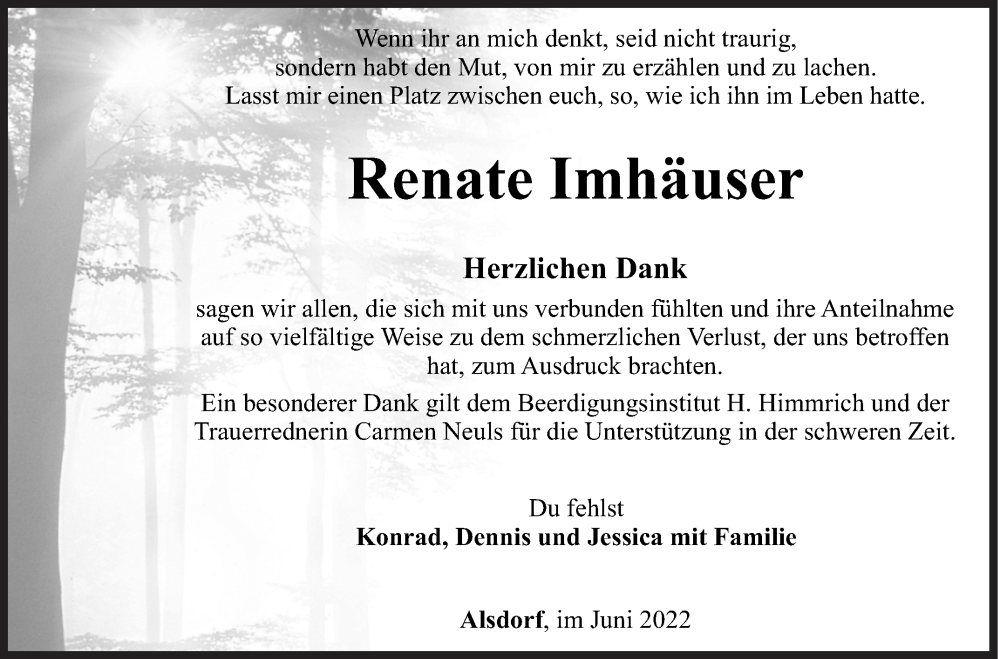 Wenn ihr an mich denkt, seid nicht traurig, sondern habt den Mut, von mir zu erzählen und zu lachen. Lasst mir einen Platz zwischen euch, so, wie ich ihn im Leben hatte.

Renate Imhäuser

Herzlichen Dank

sagen wir allen, die sich mit uns verbunden fühlten und ihre Anteilnahme auf so vielfältige Weise zu dem schmerzlichen Verlust, der uns betroffen hat, zum Ausdruck brachten.

Ein besonderer Dank gilt dem Beerdigungsinstitut H. Himmrich und der Trauerrednerin Carmen Neuls für die Unterstützung in der schweren Zeit.

Du fehlst
Konrad, Dennis und Jessica mit Familie

Alsdorf, im Juni 2022